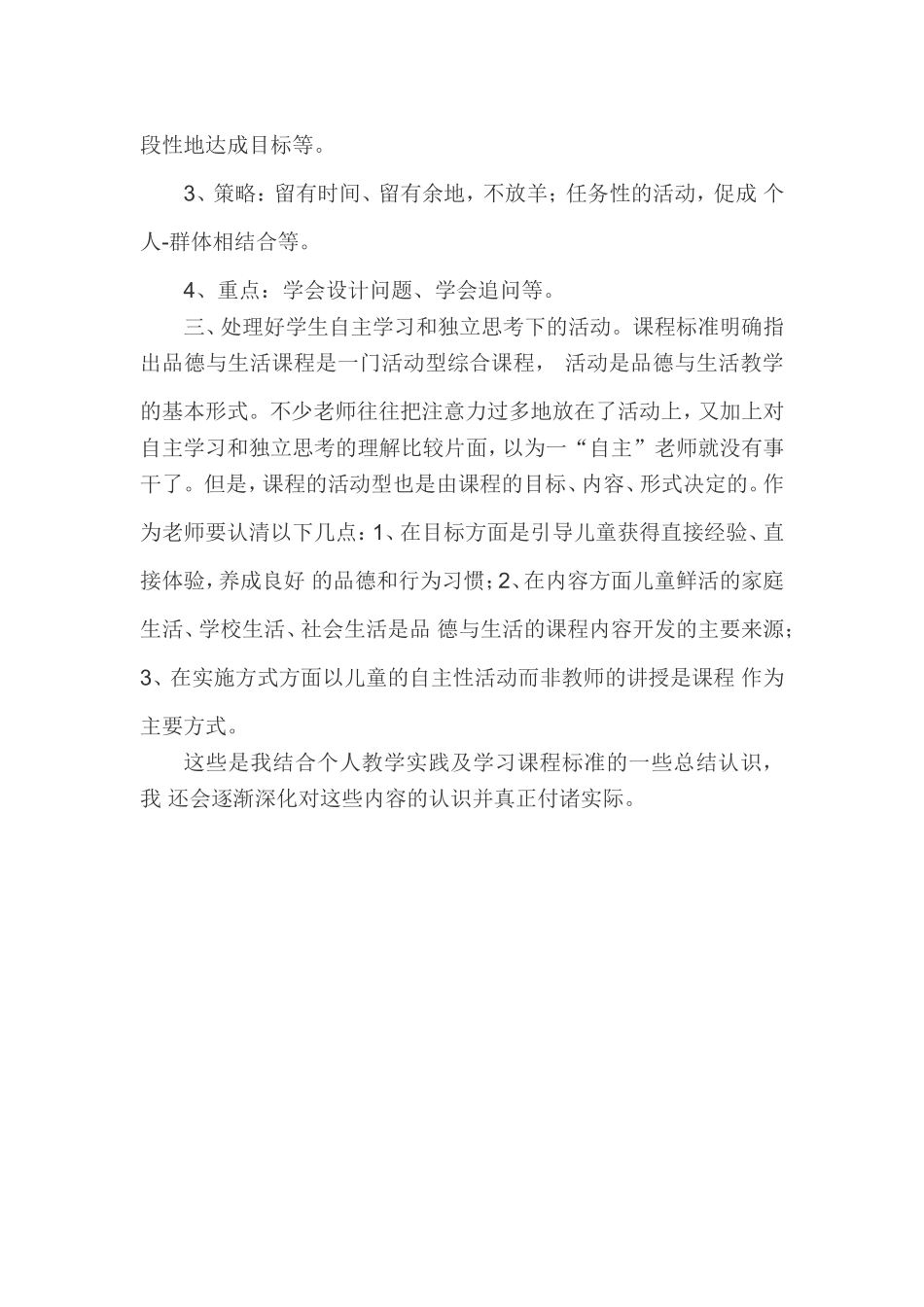 段性地达成目标等。

3、策略：留有时间、留有余地，不放羊；任务性的活动，促成 个人-群体相结合等。

4、重点：学会设计问题、学会追问等。

三、处理好学生自主学习和独立思考下的活动。课程标准明确指出品德与生活课程是一门活动型综合课程， 活动是品德与生活教学的基本形式。不少老师往往把注意力过多地放在了活动上，又加上对自主学习和独立思考的理解比较片面，以为一“自主”老师就没有事干了。但是，课程的活动型也是由课程的目标、内容、形式决定的。作为老师要认清以下几点：1、在目标方面是引导儿童获得直接经验、直接体验，养成良好 的品德和行为习惯；2、在内容方面儿童鲜活的家庭生活、学校生活、社会生活是品 德与生活的课程内容开发的主要来源；3、在实施方式方面以儿童的自主性活动而非教师的讲授是课程 作为主要方式。

这些是我结合个人教学实践及学习课程标准的一些总结认识，我 还会逐渐深化对这些内容的认识并真正付诸实际。